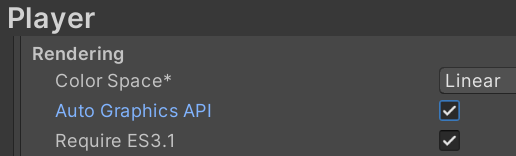 Player

Rendering

Color Space*

Linear

Auto Graphics API

Require ES3.1